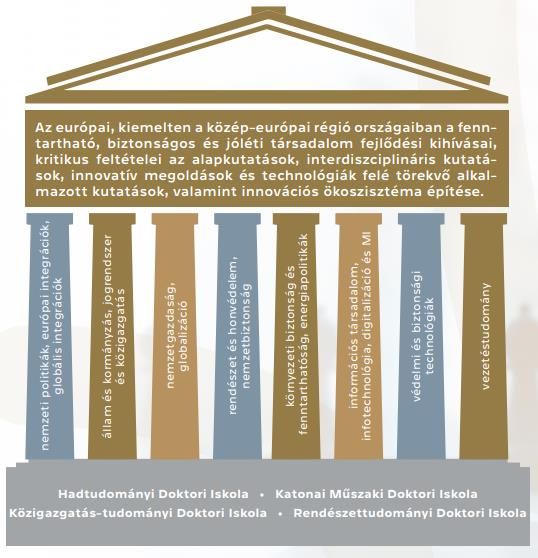 Az európai, kiemelten a közép-európai régió országaiban a fenntartható, biztonságos és jóléti társadalom fejlődési kihívásai, kritikus feltételei az alapkutatások, interdiszciplináris kutatások, innovatív megoldások és technológiák felé törekvő alkalmazott kutatások, valamint innovációs ökoszisztéma építése.

nemzeti politikák, európai integrációk, globális integrációk

állam és kormányzás, jogrendszer és közigazgatás

nemzetgazdaság, globalizáció

rendészet és honvédelem, nemzetbiztonság

környezeti biztonság és fenntarthatóság, energiapolitikák

információs társadalom, infotechnológia, digitalizáció és MI

védelmi és biztonsági technológiák

vezetéstudomány

Hadtudományi Doktori Iskola • Katonai Műszaki Doktori Iskola
Közigazgatás-tudományi Doktori Iskola • Rendészettudományi Doktori Iskola